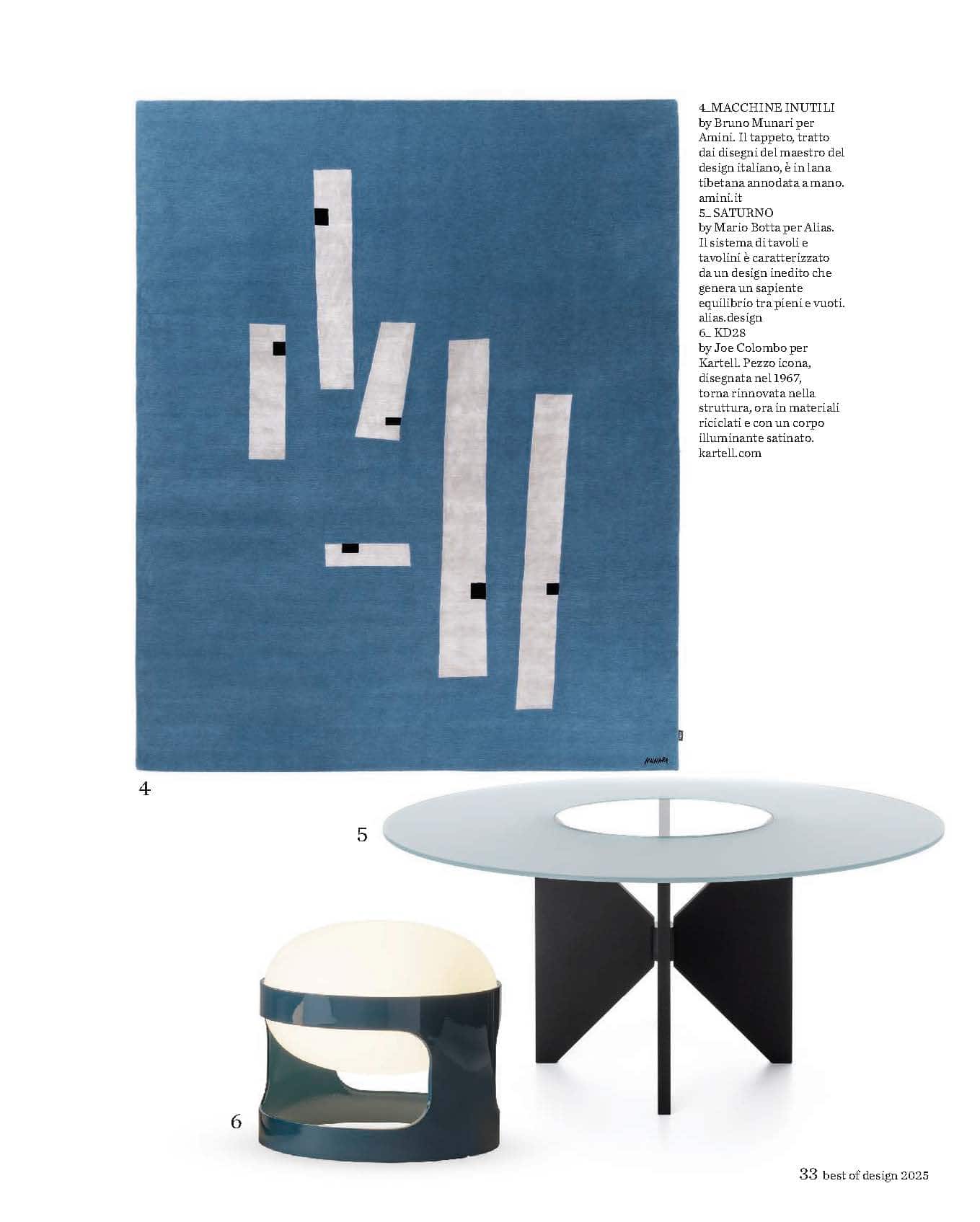 4_MACCHINE INUTILI
by Bruno Munari per Amini. Il tappeto, tratto dai disegni del maestro del design italiano, è in lana tibetana annodata a mano.
amini.it
5_ SATURNO
by Mario Botta per Alias. Il sistema di tavoli e tavolini è caratterizzato da un design inedito che genera un sapiente equilibrio tra pieni e vuoti.
alias.design
6_ KD28
by Joe Colombo per Kartell. Pezzo icona, disegnata nel 1967, torna rinnovata nella struttura, ora in materiali riciclati e con un corpo illuminante satinato.
kartell.com

4

5

6

33 best of design 2025